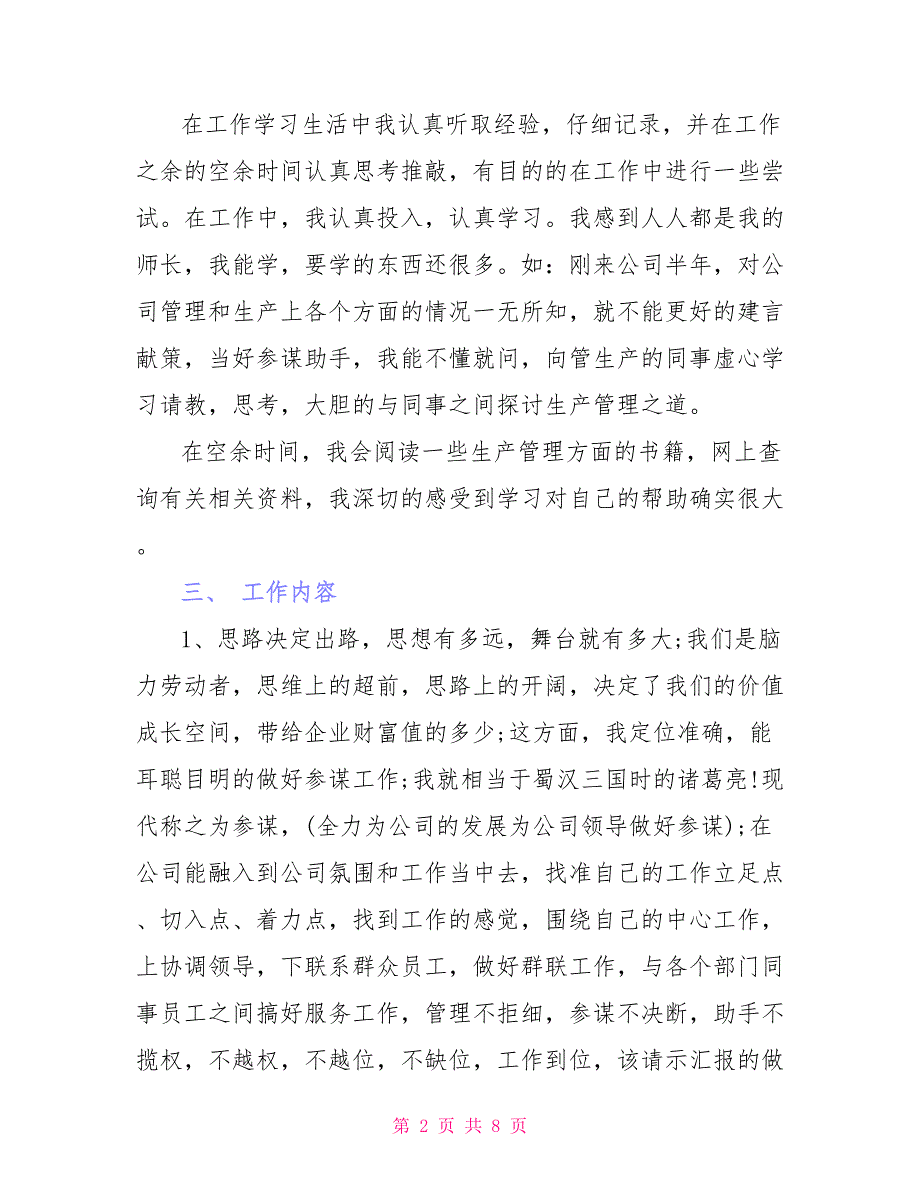 在工作学习生活中我认真听取经验，仔细记录，并在工作之余的空余时间认真思考推敲，有目的的在工作中进行一些尝试。在工作中，我认真投入，认真学习。我感到人人都是我的师长，我能学，要学的东西还很多。如：刚来公司半年，对公司管理和生产上各个方面的情况一无所知，就不能更好的建言献策，当好参谋助手，我能不懂就问，向管生产的同事虚心学习请教，思考，大胆的与同事之间探讨生产管理之道。

在空余时间，我会阅读一些生产管理方面的书籍，网上查询有关相关资料，我深切的感受到学习对自己的帮助确实很大。

三、 工作内容

1、思路决定出路，思想有多远，舞台就有多大;我们是脑力劳动者，思维上的超前，思路上的开阔，决定了我们的价值成长空间，带给企业财富值的多少;这方面，我定位准确，能耳聪目明的做好参谋工作;我就相当于蜀汉三国时的诸葛亮!现代称之为参谋，(全力为公司的发展为公司领导做好参谋);在公司能融入到公司氛围和工作当中去，找准自己的工作立足点、切入点、着力点，找到工作的感觉，围绕自己的中心工作，上协调领导，下联系群众员工，做好群联工作，与各个部门同事员工之间搞好服务工作，管理不拒细，参谋不决断，助手不揽权，不越权，不越位，不缺位，工作到位，该请示汇报的做

第 2 页 共 8 页